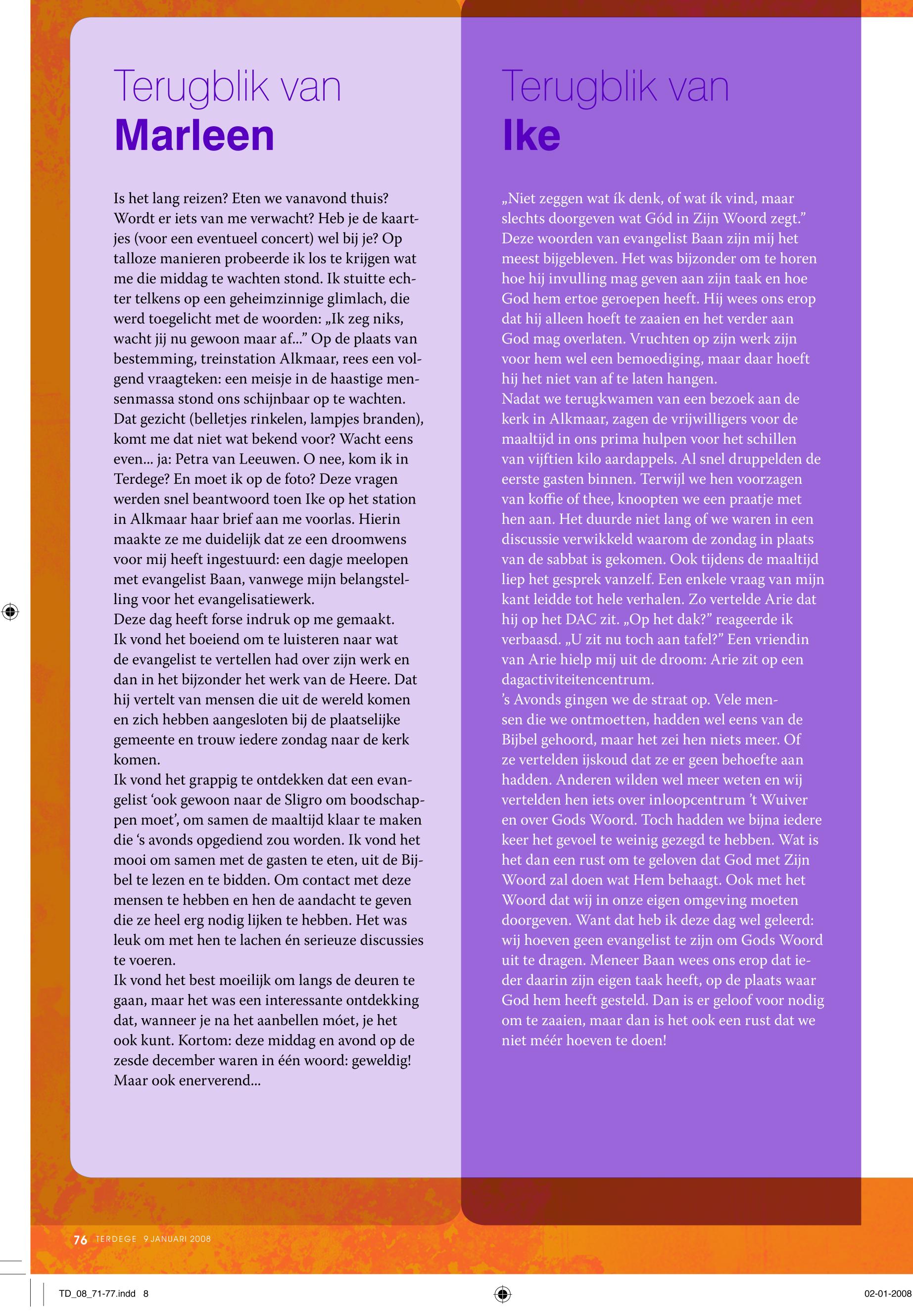 Terugblik van
Marleen

Is het lang reizen? Eten we vanavond thuis? Wordt er iets van me verwacht? Heb je de kaartjes (voor een eventueel concert) wel bij je? Op talloze manieren probeerde ik los te krijgen wat me die middag te wachten stond. Ik stuitte echter telkens op een geheimzinnige glimlach, die werd toegelicht met de woorden: „Ik zeg niks, wacht jij nu gewoon maar af...” Op de plaats van bestemming, treinstation Alkmaar, rees een volgend vraagteken: een meisje in de haastige mensenmassa stond ons schijnbaar op te wachten. Dat gezicht (belletjes rinkelen, lampjes branden), komt me dat niet wat bekend voor? Wacht eens even... ja: Petra van Leeuwen. O nee, kom ik in Terdege? En moet ik op de foto? Deze vragen werden snel beantwoord toen Ike op het station in Alkmaar haar brief aan me voorlas. Hierin maakte ze me duidelijk dat ze een droomwens voor mij heeft ingestuurd: een dagje meelopen met evangelist Baan, vanwege mijn belangstelling voor het evangelisatiewerk.
Deze dag heeft forse indruk op me gemaakt. Ik vond het boeiend om te luisteren naar wat de evangelist te vertellen had over zijn werk en dan in het bijzonder het werk van de Heere. Dat hij vertelt van mensen die uit de wereld komen en zich hebben aangesloten bij de plaatselijke gemeente en trouw iedere zondag naar de kerk komen.
Ik vond het grappig te ontdekken dat een evangelist ‘ook gewoon naar de Sligro om boodschappen moet’, om samen de maaltijd klaar te maken die ‘s avonds opgediend zou worden. Ik vond het mooi om samen met de gasten te eten, uit de Bijbel te lezen en te bidden. Om contact met deze mensen te hebben en hen de aandacht te geven die ze heel erg nodig lijken te hebben. Het was leuk om met hen te lachen én serieuze discussies te voeren.
Ik vond het best moeilijk om langs de deuren te gaan, maar het was een interessante ontdekking dat, wanneer je na het aanbellen móet, je het ook kunt. Kortom: deze middag en avond op de zesde december waren in één woord: geweldig! Maar ook enerverend...

Terugblik van
Ike

„Niet zeggen wat ík denk, of wat ík vind, maar slechts doorgeven wat Gód in Zijn Woord zegt.” Deze woorden van evangelist Baan zijn mij het meest bijgebleven. Het was bijzonder om te horen hoe hij invulling mag geven aan zijn taak en hoe God hem ertoe geroepen heeft. Hij wees ons erop dat hij alleen hoeft te zaaien en het verder aan God mag overlaten. Vruchten op zijn werk zijn voor hem wel een bemoediging, maar daar hoeft hij het niet van af te laten hangen.
Nadat we terugkwamen van een bezoek aan de kerk in Alkmaar, zagen de vrijwilligers voor de maaltijd in ons prima hulpen voor het schillen van vijftien kilo aardappels. Al snel druppelden de eerste gasten binnen. Terwijl we hen voorzagen van koffie of thee, knoopten we een praatje met hen aan. Het duurde niet lang of we waren in een discussie verwikkeld waarom de zondag in plaats van de sabbat is gekomen. Ook tijdens de maaltijd liep het gesprek vanzelf. Een enkele vraag van mijn kant leidde tot hele verhalen. Zo vertelde Arie dat hij op het DAC zit. „Op het dak?” reageerde ik verbaasd. „U zit nu toch aan tafel?” Een vriendin van Arie hielp mij uit de droom: Arie zit op een dagactiviteitencentrum.
’s Avonds gingen we de straat op. Vele mensen die we ontmoetten, hadden wel eens van de Bijbel gehoord, maar het zei hen niets meer. Of ze vertelden ijskoud dat ze er geen behoefte aan hadden. Anderen wilden wel meer weten en wij vertelden hen iets over inloopcentrum ’t Wuiver en over Gods Woord. Toch hadden we bijna iedere keer het gevoel te weinig gezegd te hebben. Wat is het dan een rust om te geloven dat God met Zijn Woord zal doen wat Hem behaagt. Ook met het Woord dat wij in onze eigen omgeving moeten doorgeven. Want dat heb ik deze dag wel geleerd: wij hoeven geen evangelist te zijn om Gods Woord uit te dragen. Meneer Baan wees ons erop dat ieder daarin zijn eigen taak heeft, op de plaats waar God hem heeft gesteld. Dan is er geloof voor nodig om te zaaien, maar dan is het ook een rust dat we niet méér hoeven te doen!

76 TERDEGE 9 JANUARI 2008

TD_08_71-77.indd 8 02-01-2008